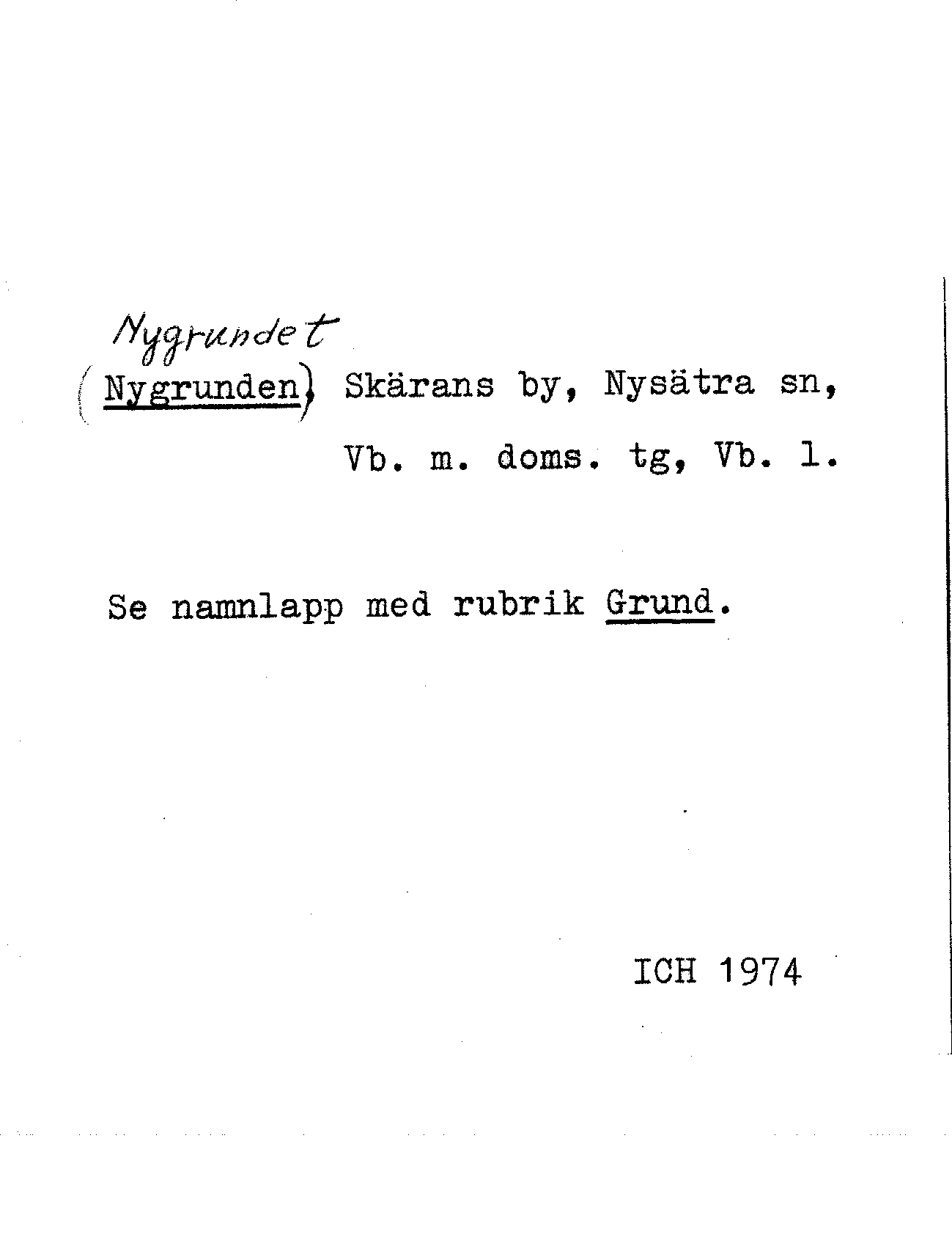 Nygrundet

(Nygrunden), Skärans by, Nysätra sn, Vb. m. doms. tg, Vb. l.

Se namnlapp med rubrik Grund.

ICH 1974